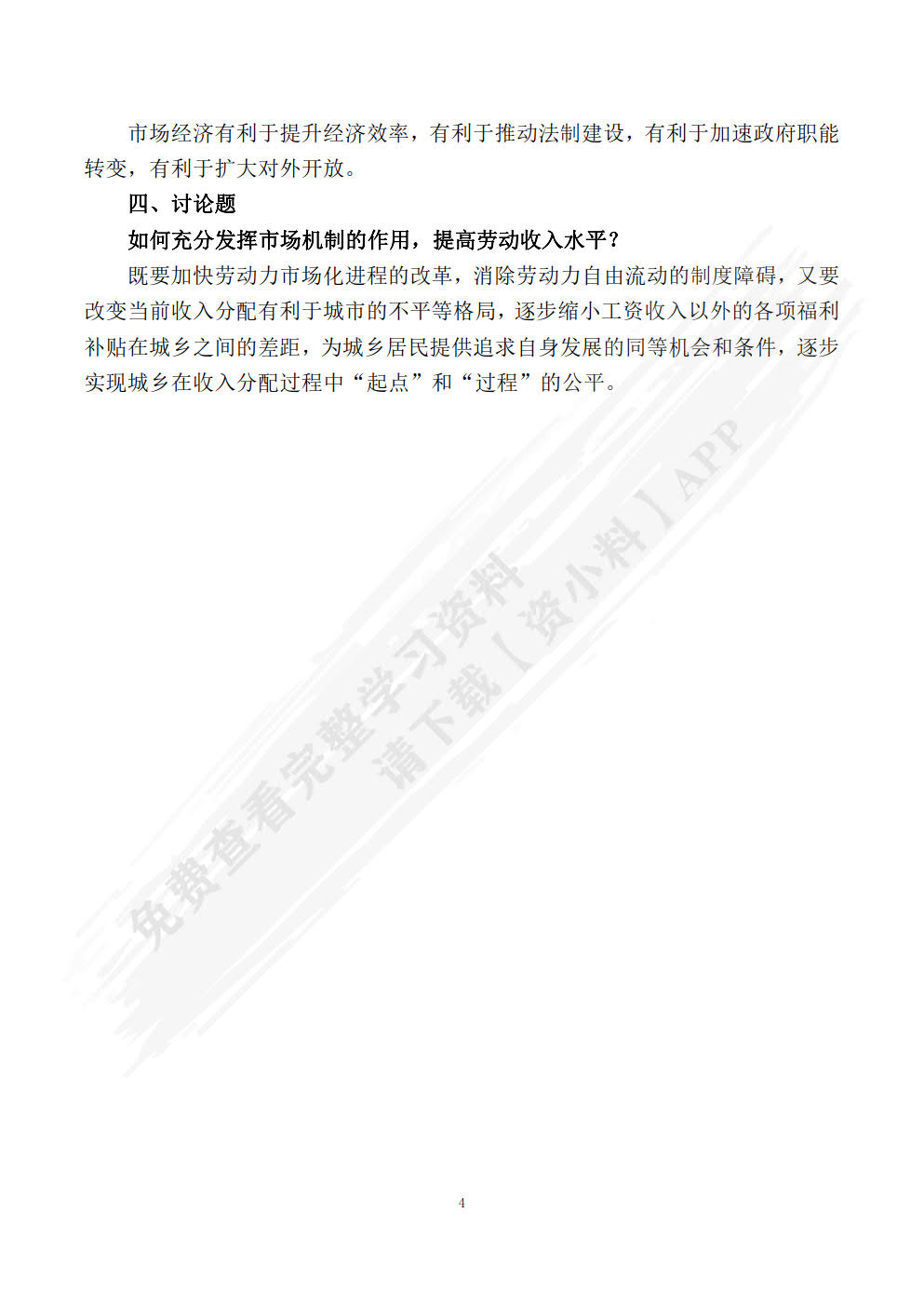 市场经济有利于提升经济效率，有利于推动法制建设，有利于加速政府职能转变，有利于扩大对外开放。

四、讨论题

如何充分发挥市场机制的作用，提高劳动收入水平？

既要加快劳动力市场化进程的改革，消除劳动力自由流动的制度障碍，又要改变当前收入分配有利于城市的不平等格局，逐步缩小工资收入以外的各项福利补贴在城乡之间的差距，为城乡居民提供追求自身发展的同等机会和条件，逐步实现城乡在收入分配过程中“起点”和“过程”的公平。

免费查看完整学习资料
请下载【资小料】APP

4